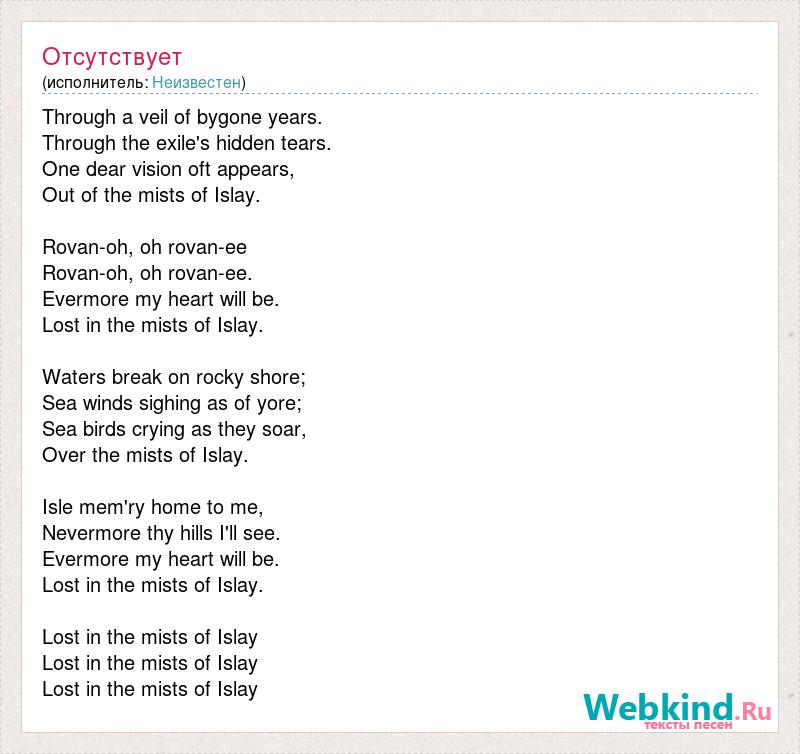 Отсутствует
(исполнитель: Неизвестен)

Through a veil of bygone years.
Through the exile's hidden tears.
One dear vision oft appears,
Out of the mists of Islay.

Rovan-oh, oh rovan-ee
Rovan-oh, oh rovan-ee.
Evermore my heart will be.
Lost in the mists of Islay.

Waters break on rocky shore;
Sea winds sighing as of yore;
Sea birds crying as they soar,
Over the mists of Islay.

Isle mem'ry home to me,
Nevermore thy hills I'll see.
Evermore my heart will be.
Lost in the mists of Islay.

Lost in the mists of Islay
Lost in the mists of Islay
Lost in the mists of Islay

Webkind.Ru
тексты песен